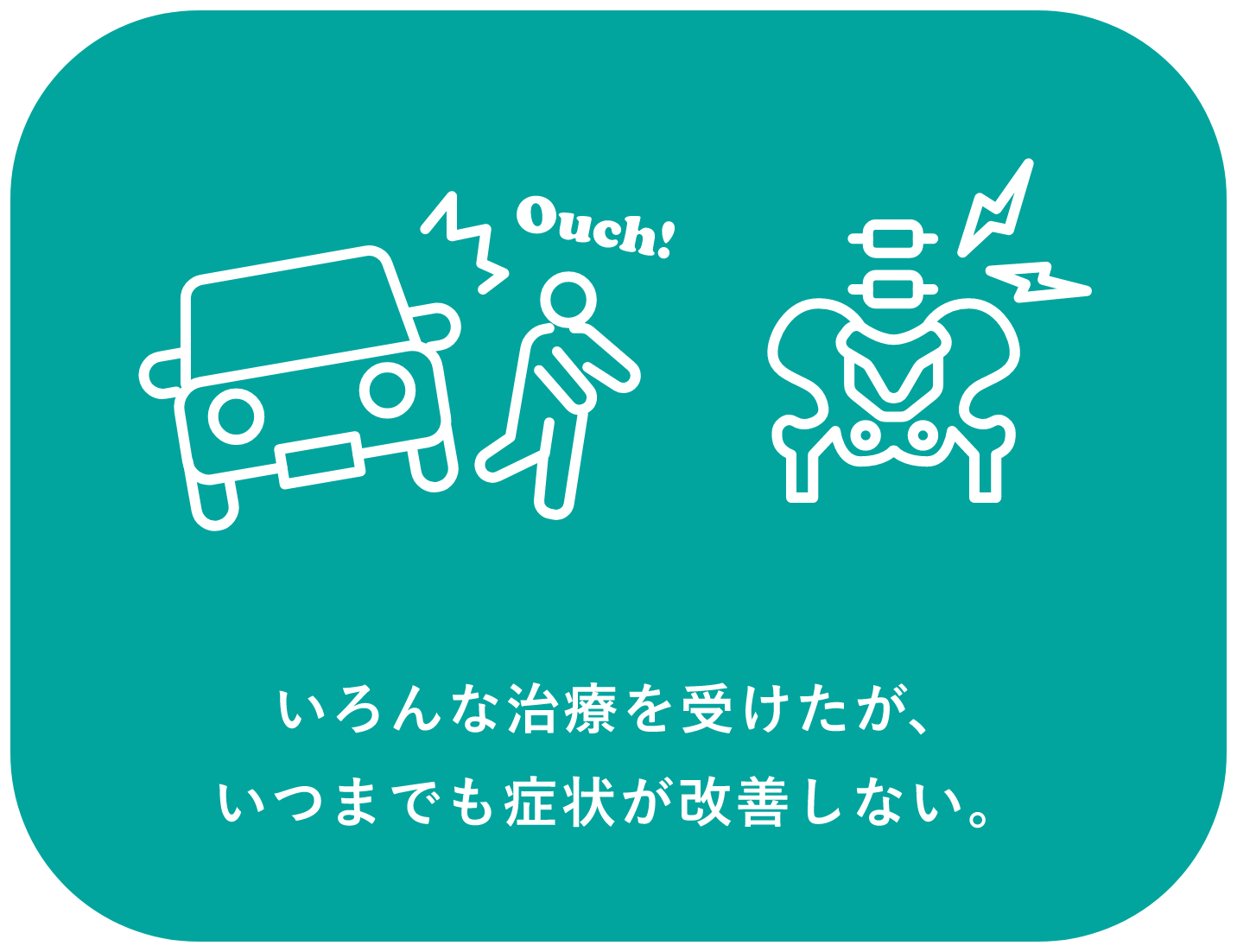 Ouch!

いろんな治療を受けたが、
いつまでも症状が改善しない。